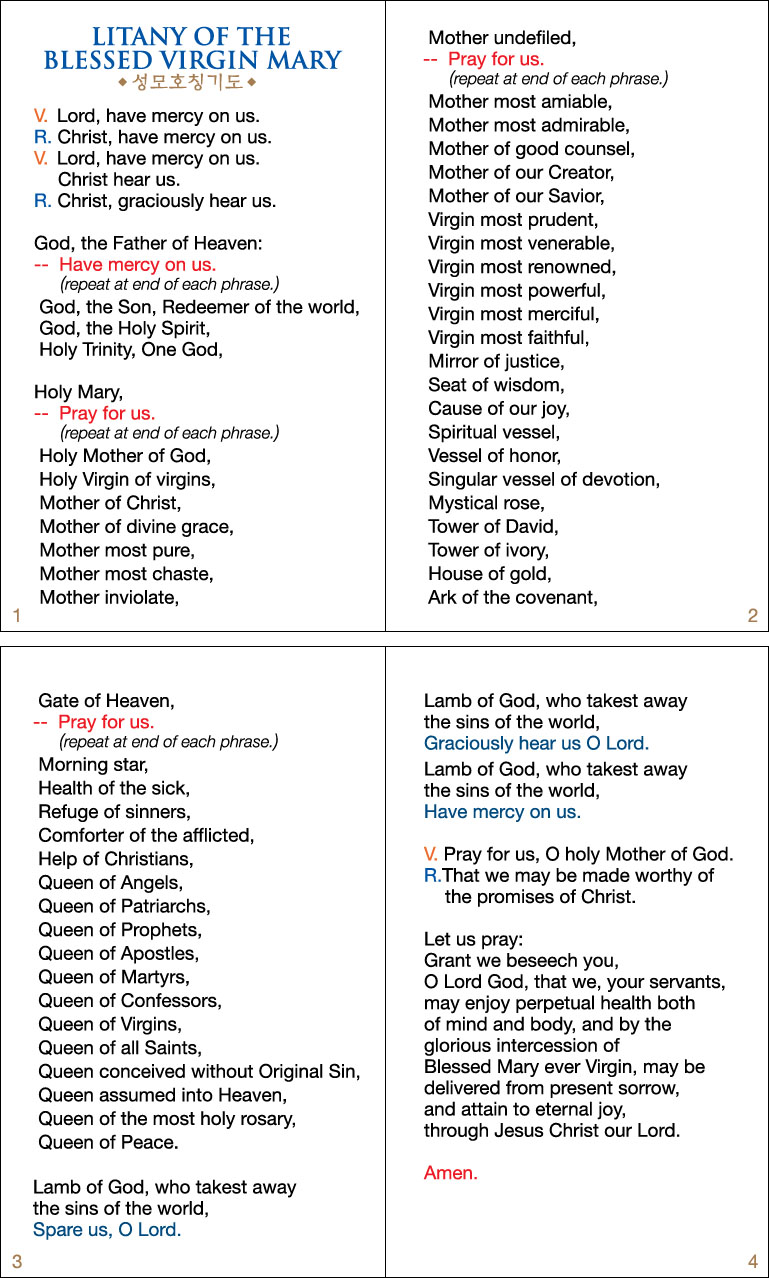 LITANY OF THE BLESSED VIRGIN MARY
◆ 성모호칭기도 ◆

V. Lord, have mercy on us.
R. Christ, have mercy on us.
V. Lord, have mercy on us.
Christ hear us.
R. Christ, graciously hear us.

God, the Father of Heaven:
-- Have mercy on us.
(repeat at end of each phrase.)
God, the Son, Redeemer of the world,
God, the Holy Spirit,
Holy Trinity, One God,

Holy Mary,
-- Pray for us.
(repeat at end of each phrase.)
Holy Mother of God,
Holy Virgin of virgins,
Mother of Christ,
Mother of divine grace,
Mother most pure,
Mother most chaste,
Mother inviolate,

1

Mother undefiled,
-- Pray for us.
(repeat at end of each phrase.)
Mother most amiable,
Mother most admirable,
Mother of good counsel,
Mother of our Creator,
Mother of our Savior,
Virgin most prudent,
Virgin most venerable,
Virgin most renowned,
Virgin most powerful,
Virgin most merciful,
Virgin most faithful,
Mirror of justice,
Seat of wisdom,
Cause of our joy,
Spiritual vessel,
Vessel of honor,
Singular vessel of devotion,
Mystical rose,
Tower of David,
Tower of ivory,
House of gold,
Ark of the covenant,

2

Gate of Heaven,
-- Pray for us.
(repeat at end of each phrase.)
Morning star,
Health of the sick,
Refuge of sinners,
Comforter of the afflicted,
Help of Christians,
Queen of Angels,
Queen of Patriarchs,
Queen of Prophets,
Queen of Apostles,
Queen of Martyrs,
Queen of Confessors,
Queen of Virgins,
Queen of all Saints,
Queen conceived without Original Sin,
Queen assumed into Heaven,
Queen of the most holy rosary,
Queen of Peace.

Lamb of God, who takest away the sins of the world,
Spare us, O Lord.

3

Lamb of God, who takest away the sins of the world,
Graciously hear us O Lord.
Lamb of God, who takest away the sins of the world,
Have mercy on us.

V. Pray for us, O holy Mother of God.
R.That we may be made worthy of the promises of Christ.

Let us pray:
Grant we beseech you,
O Lord God, that we, your servants, may enjoy perpetual health both of mind and body, and by the glorious intercession of Blessed Mary ever Virgin, may be delivered from present sorrow, and attain to eternal joy, through Jesus Christ our Lord.

Amen.

4